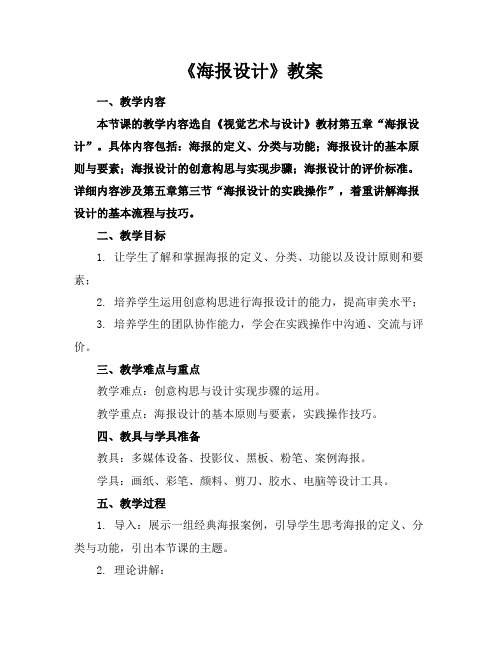 《海报设计》教案

一、教学内容

本节课的教学内容选自《视觉艺术与设计》教材第五章“海报设计”。具体内容包括：海报的定义、分类与功能；海报设计的基本原则与要素；海报设计的创意构思与实现步骤；海报设计的评价标准。详细内容涉及第五章第三节“海报设计的实践操作”，着重讲解海报设计的基本流程与技巧。

二、教学目标

1. 让学生了解和掌握海报的定义、分类、功能以及设计原则和要素；

2. 培养学生运用创意构思进行海报设计的能力，提高审美水平；

3. 培养学生的团队协作能力，学会在实践操作中沟通、交流与评价。

三、教学难点与重点

教学难点：创意构思与设计实现步骤的运用。

教学重点：海报设计的基本原则与要素，实践操作技巧。

四、教具与学具准备

教具：多媒体设备、投影仪、黑板、粉笔、案例海报。

学具：画纸、彩笔、颜料、剪刀、胶水、电脑等设计工具。

五、教学过程

1. 导入：展示一组经典海报案例，引导学生思考海报的定义、分类与功能，引出本节课的主题。

2. 理论讲解：